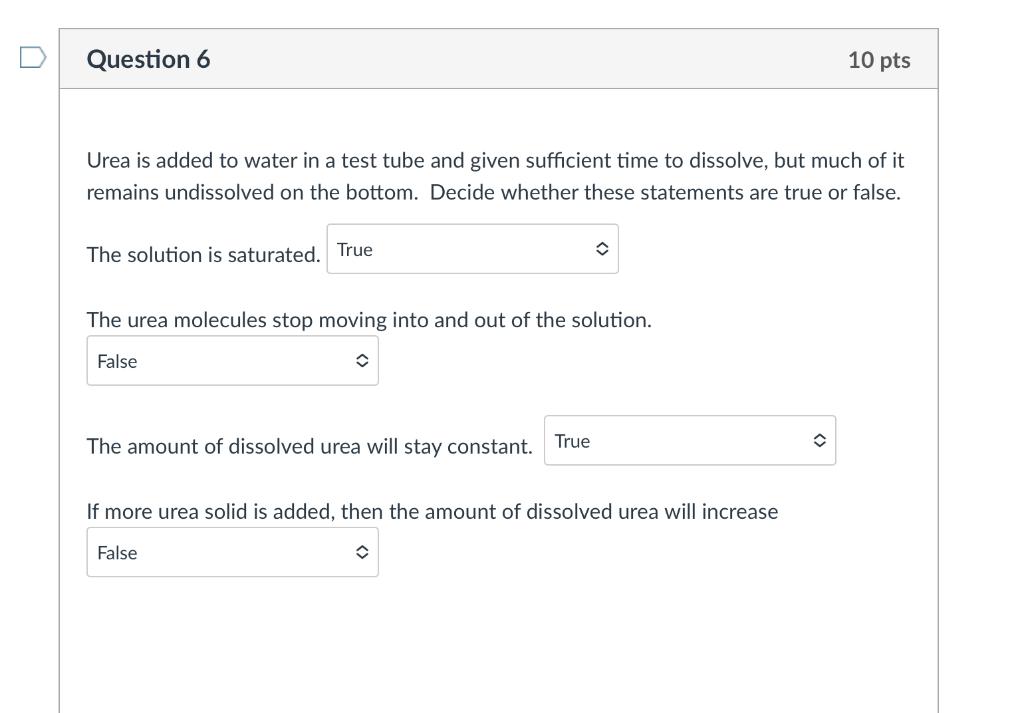 Question 6

10 pts

Urea is added to water in a test tube and given sufficient time to dissolve, but much of it remains undissolved on the bottom. Decide whether these statements are true or false.

The solution is saturated. True

The urea molecules stop moving into and out of the solution.

False

The amount of dissolved urea will stay constant. True

If more urea solid is added, then the amount of dissolved urea will increase

False